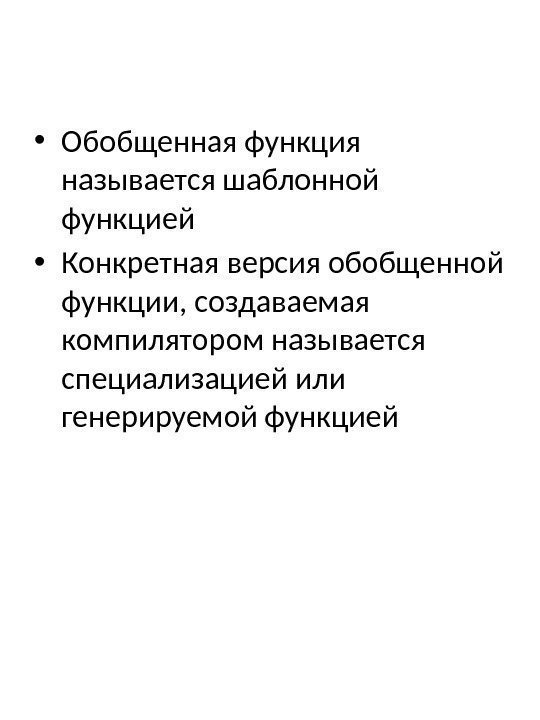 • Обобщенная функция называется шаблонной функцией
• Конкретная версия обобщенной функции, создаваемая компилятором называется специализацией или генерируемой функцией